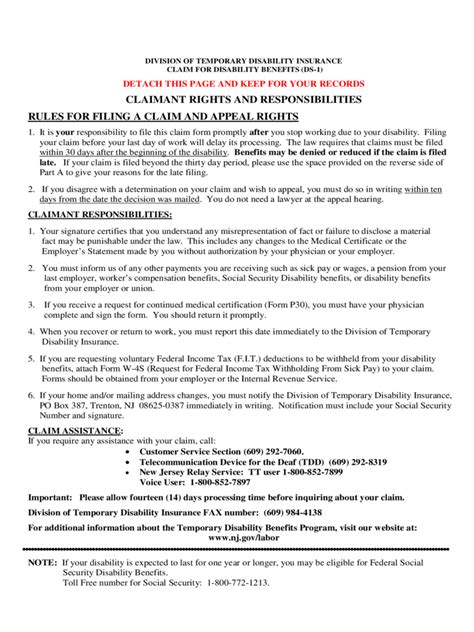 DIVISION OF TEMPORARY DISABILITY INSURANCE
CLAIM FOR DISABILITY BENEFITS (DS-1)

DETACH THIS PAGE AND KEEP FOR YOUR RECORDS

CLAIMANT RIGHTS AND RESPONSIBILITIES

RULES FOR FILING A CLAIM AND APPEAL RIGHTS

1. It is your responsibility to file this claim form promptly after you stop working due to your disability. Filing your claim before your last day of work will delay its processing. The law requires that claims must be filed within 30 days after the beginning of the disability. Benefits may be denied or reduced if the claim is filed late. If your claim is filed beyond the thirty day period, please use the space provided on the reverse side of Part A to give your reasons for the late filing.

2. If you disagree with a determination on your claim and wish to appeal, you must do so in writing within ten days from the date the decision was mailed. You do not need a lawyer at the appeal hearing.

CLAIMANT RESPONSIBILITIES:

1. Your signature certifies that you understand any misrepresentation of fact or failure to disclose a material fact may be punishable under the law. This includes any changes to the Medical Certificate or the Employer's Statement made by you without authorization by your physician or your employer.

2. You must inform us of any other payments you are receiving such as sick pay or wages, a pension from your last employer, worker's compensation benefits, Social Security Disability benefits, or disability benefits from your employer or union.

3. If you receive a request for continued medical certification (Form P30), you must have your physician complete and sign the form. You should return it promptly.

4. When you recover or return to work, you must report this date immediately to the Division of Temporary Disability Insurance.

5. If you are requesting voluntary Federal Income Tax (F.I.T.) deductions to be withheld from your disability benefits, attach Form W-4S (Request for Federal Income Tax Withholding From Sick Pay) to your claim. Forms should be obtained from your employer or the Internal Revenue Service.

6. If your home and/or mailing address changes, you must notify the Division of Temporary Disability Insurance, PO Box 387, Trenton, NJ 08625-0387 immediately in writing. Notification must include your Social Security Number and signature.

CLAIM ASSISTANCE:
If you require any assistance with your claim, call:
• Customer Service Section (609) 292-7060.
• Telecommunication Device for the Deaf (TDD) (609) 292-8319
• New Jersey Relay Service: TT user 1-800-852-7899
Voice User: 1-800-852-7897

Important: Please allow fourteen (14) days processing time before inquiring about your claim.

Division of Temporary Disability Insurance FAX number: (609) 984-4138

For additional information about the Temporary Disability Benefits Program, visit our website at: www.nj.gov/labor

NOTE: If your disability is expected to last for one year or longer, you may be eligible for Federal Social Security Disability Benefits.
Toll Free number for Social Security: 1-800-772-1213.